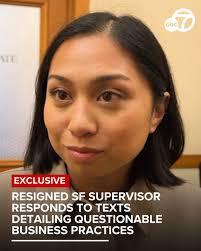 abc 7

ATE

EXCLUSIVE

RESIGNED SF SUPERVISOR RESPONDS TO TEXTS DETAILING QUESTIONABLE BUSINESS PRACTICES